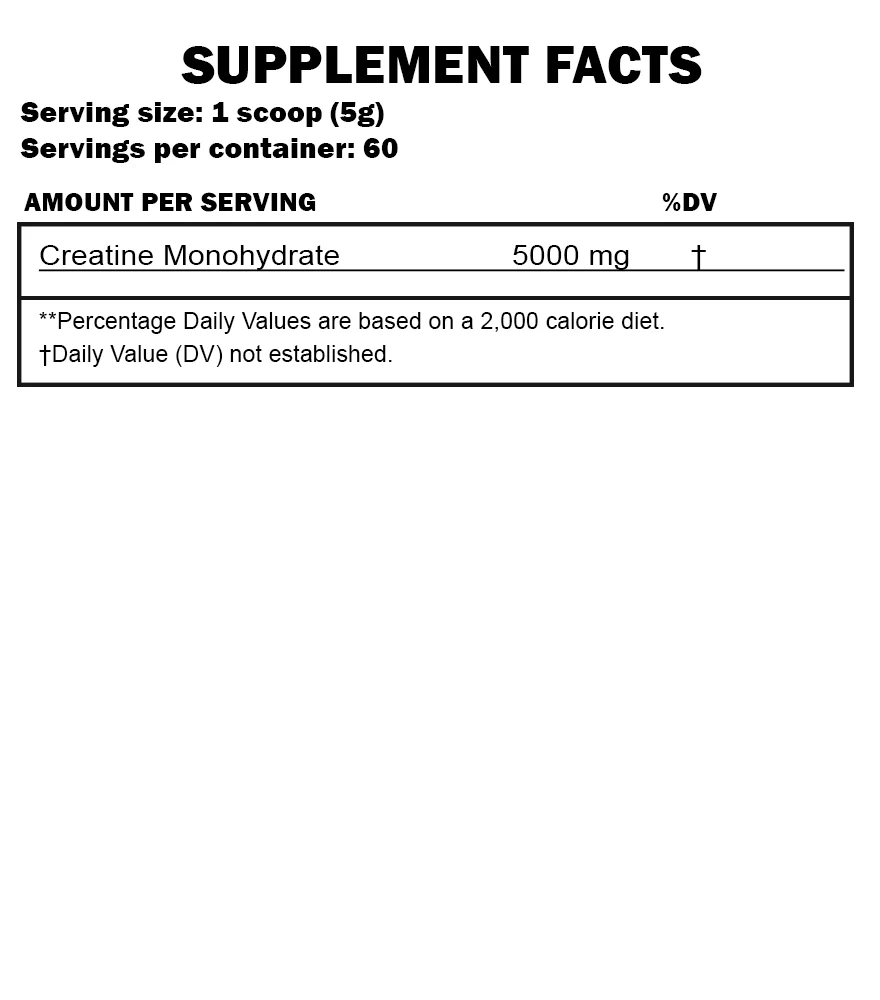 SUPPLEMENT FACTS
Serving size: 1 scoop (5g)
Servings per container: 60

| AMOUNT PER SERVING | | %DV |
|---|---|---|
| Creatine Monohydrate | 5000 mg | † |

**Percentage Daily Values are based on a 2,000 calorie diet.
†Daily Value (DV) not established.